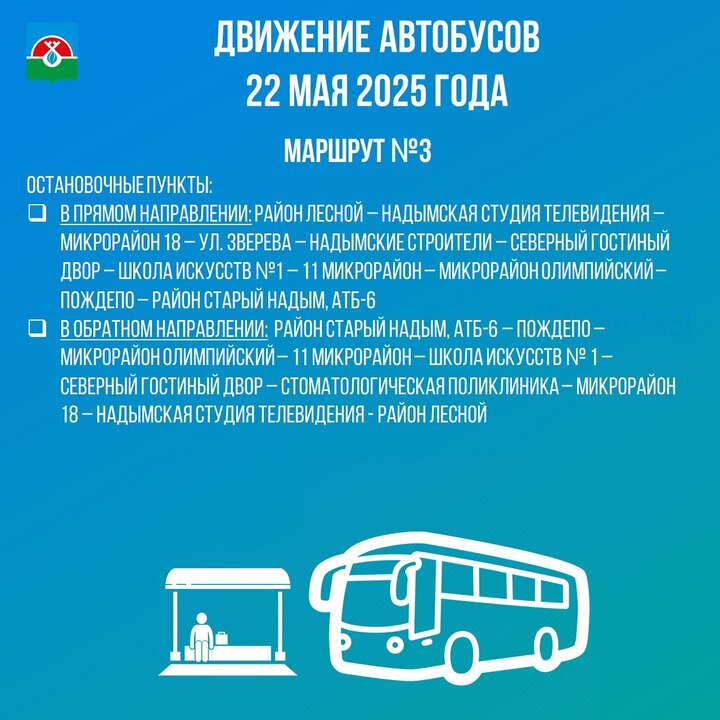 ДВИЖЕНИЕ АВТОБУСОВ
22 МАЯ 2025 ГОДА

МАРШРУТ №3

ОСТАНОВОЧНЫЕ ПУНКТЫ:
❑ В ПРЯМОМ НАПРАВЛЕНИИ: РАЙОН ЛЕСНОЙ – НАДЫМСКАЯ СТУДИЯ ТЕЛЕВИДЕНИЯ – МИКРОРАЙОН 18 – УЛ. ЗВЕРЕВА – НАДЫМСКИЕ СТРОИТЕЛИ – СЕВЕРНЫЙ ГОСТИНЫЙ ДВОР – ШКОЛА ИСКУССТВ №1 – 11 МИКРОРАЙОН – МИКРОРАЙОН ОЛИМПИЙСКИЙ – ПОЖДЕПО – РАЙОН СТАРЫЙ НАДЫМ, АТБ-6
❑ В ОБРАТНОМ НАПРАВЛЕНИИ: РАЙОН СТАРЫЙ НАДЫМ, АТБ-6 – ПОЖДЕПО – МИКРОРАЙОН ОЛИМПИЙСКИЙ – 11 МИКРОРАЙОН – ШКОЛА ИСКУССТВ № 1 – СЕВЕРНЫЙ ГОСТИНЫЙ ДВОР – СТОМАТОЛОГИЧЕСКАЯ ПОЛИКЛИНИКА – МИКРОРАЙОН 18 – НАДЫМСКАЯ СТУДИЯ ТЕЛЕВИДЕНИЯ - РАЙОН ЛЕСНОЙ